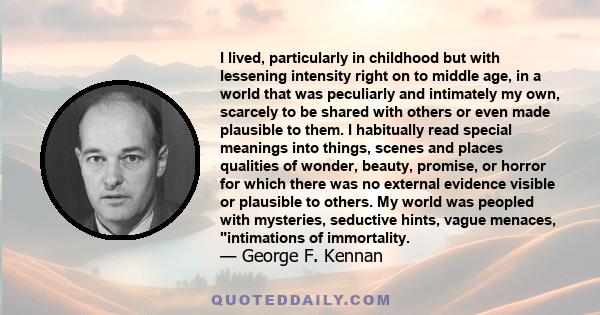 I lived, particularly in childhood but with lessening intensity right on to middle age, in a world that was peculiarly and intimately my own, scarcely to be shared with others or even made plausible to them. I habitually read special meanings into things, scenes and places qualities of wonder, beauty, promise, or horror for which there was no external evidence visible or plausible to others. My world was peopled with mysteries, seductive hints, vague menaces, "intimations of immortality.
— George F. Kennan

QUOTEDDAILY.COM